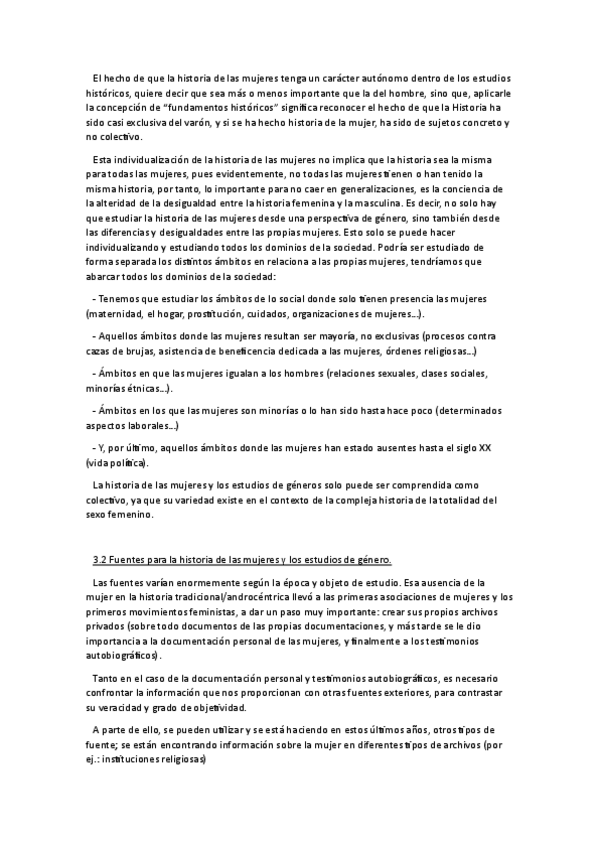 El hecho de que la historia de las mujeres tenga un carácter autónomo dentro de los estudios históricos, quiere decir que sea más o menos importante que la del hombre, sino que, aplicarle la concepción de "fundamentos históricos" significa reconocer el hecho de que la Historia ha sido casi exclusiva del varón, y si se ha hecho historia de la mujer, ha sido de sujetos concreto y no colectivo.

Esta individualización de la historia de las mujeres no implica que la historia sea la misma para todas las mujeres, pues evidentemente, no todas las mujeres tienen o han tenido la misma historia, por tanto, lo importante para no caer en generalizaciones, es la conciencia de la alteridad de la desigualdad entre la historia femenina y la masculina. Es decir, no solo hay que estudiar la historia de las mujeres desde una perspectiva de género, sino también desde las diferencias y desigualdades entre las propias mujeres. Esto solo se puede hacer individualizando y estudiando todos los dominios de la sociedad. Podría ser estudiado de forma separada los distintos ámbitos en relaciona a las propias mujeres, tendríamos que abarcar todos los dominios de la sociedad:

- Tenemos que estudiar los ámbitos de lo social donde solo tienen presencia las mujeres (maternidad, el hogar, prostitución, cuidados, organizaciones de mujeres...).

- Aquellos ámbitos donde las mujeres resultan ser mayoría, no exclusivas (procesos contra cazas de brujas, asistencia de beneficencia dedicada a las mujeres, órdenes religiosas...)

- Ámbitos en que las mujeres igualan a los hombres (relaciones sexuales, clases sociales, minorías étnicas...).

- Ámbitos en los que las mujeres son minorías o lo han sido hasta hace poco (determinados aspectos laborales...)

- Y, por último, aquellos ámbitos donde las mujeres han estado ausentes hasta el siglo XX (vida política).

La historia de las mujeres y los estudios de géneros solo puede ser comprendida como colectivo, ya que su variedad existe en el contexto de la compleja historia de la totalidad del sexo femenino.

3.2 Fuentes para la historia de las mujeres y los estudios de género.

Las fuentes varían enormemente según la época y objeto de estudio. Esa ausencia de la mujer en la historia tradicional/androcéntrica llevó a las primeras asociaciones de mujeres y los primeros movimientos feministas, a dar un paso muy importante: crear sus propios archivos privados (sobre todo documentos de las propias documentaciones, y más tarde se le dio importancia a la documentación personal de las mujeres, y finalmente a los testimonios autobiográficos).

Tanto en el caso de la documentación personal y testimonios autobiográficos, es necesario confrontar la información que nos proporcionan con otras fuentes exteriores, para contrastar su veracidad y grado de objetividad.

A parte de ello, se pueden utilizar y se está haciendo en estos últimos años, otros tipos de fuente; se están encontrando información sobre la mujer en diferentes tipos de archivos (por ej.: instituciones religiosas)